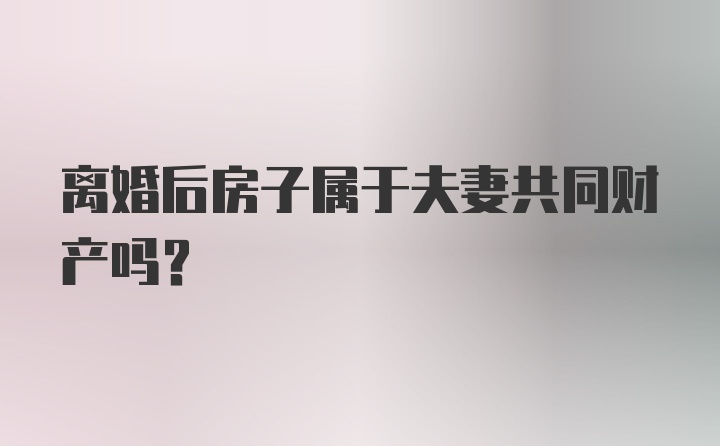 离婚后房子属于夫妻共同财产吗？